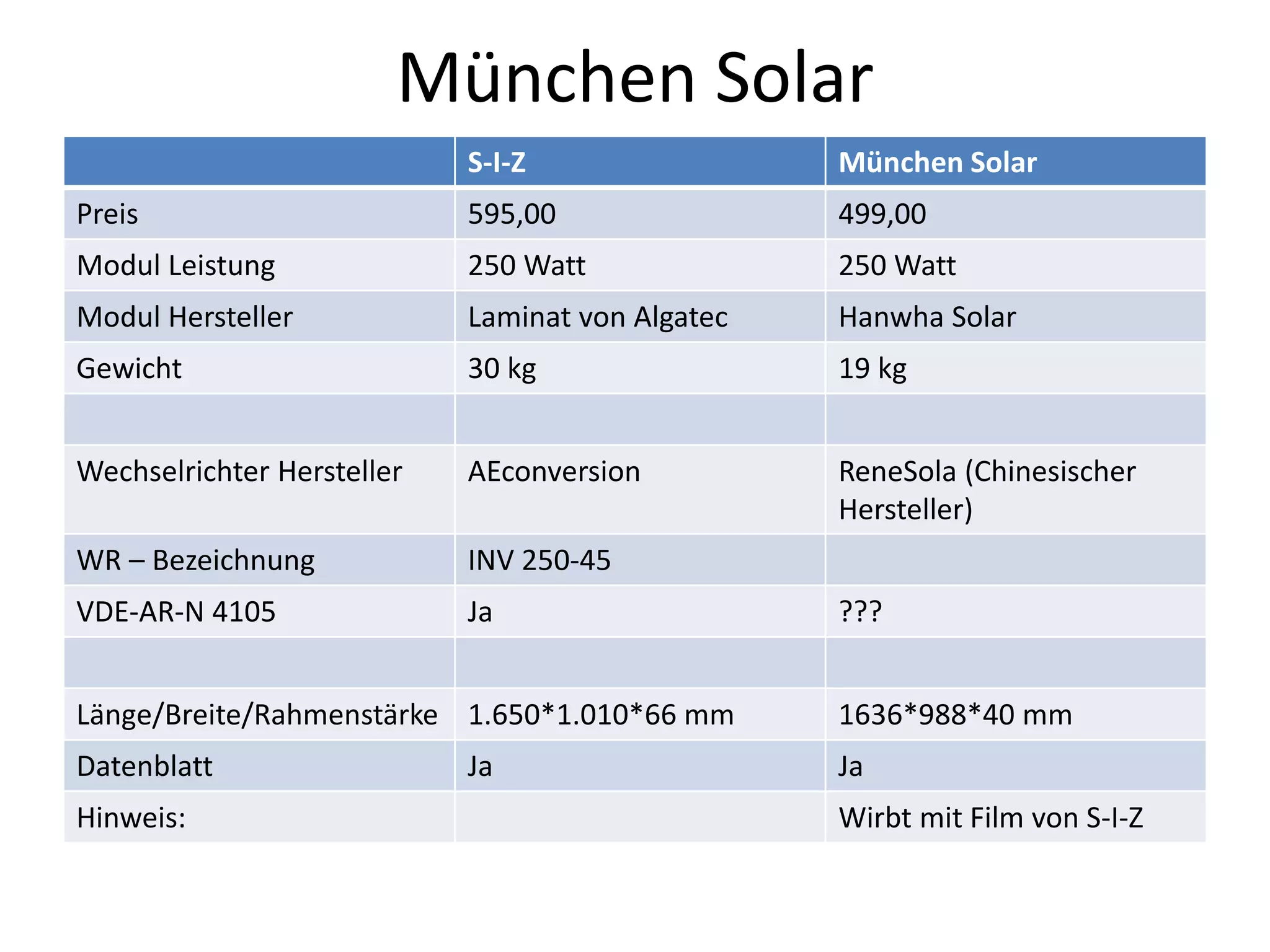 München Solar

|  | S-I-Z | München Solar |
|---|---|---|
| Preis | 595,00 | 499,00 |
| Modul Leistung | 250 Watt | 250 Watt |
| Modul Hersteller | Laminat von Algatec | Hanwha Solar |
| Gewicht | 30 kg | 19 kg |
|  |  |  |
| Wechselrichter Hersteller | AEconversion | ReneSola (Chinesischer Hersteller) |
| WR – Bezeichnung | INV 250-45 |  |
| VDE-AR-N 4105 | Ja | ??? |
|  |  |  |
| Länge/Breite/Rahmenstärke | 1.650*1.010*66 mm | 1636*988*40 mm |
| Datenblatt | Ja | Ja |
| Hinweis: |  | Wirbt mit Film von S-I-Z |